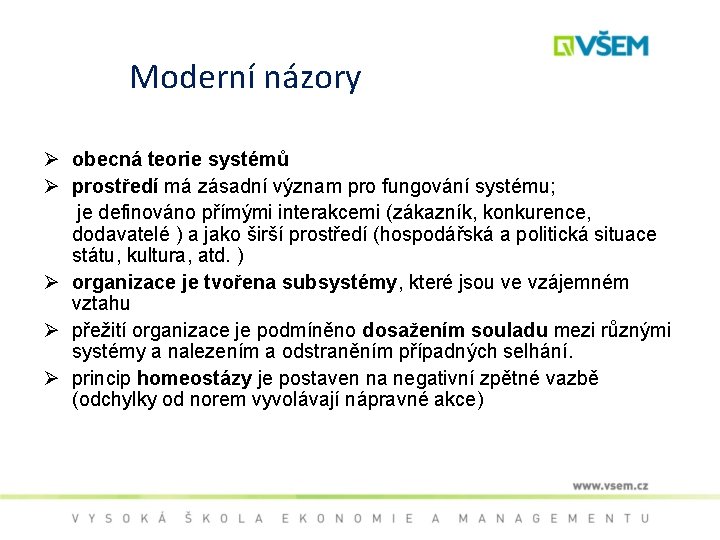 VŠEM

Moderní názory

➢ obecná teorie systémů

➢ prostředí má zásadní význam pro fungování systému;
je definováno přímými interakcemi (zákazník, konkurence, dodavatelé ) a jako širší prostředí (hospodářská a politická situace státu, kultura, atd. )

➢ organizace je tvořena subsystémy, které jsou ve vzájemném vztahu

➢ přežití organizace je podmíněno dosažením souladu mezi různými systémy a nalezením a odstraněním případných selhání.

➢ princip homeostázy je postaven na negativní zpětné vazbě (odchylky od norem vyvolávají nápravné akce)

www.vsem.cz

VYSOKÁ ŠKOLA EKONOMIE A MANAGEMENTU